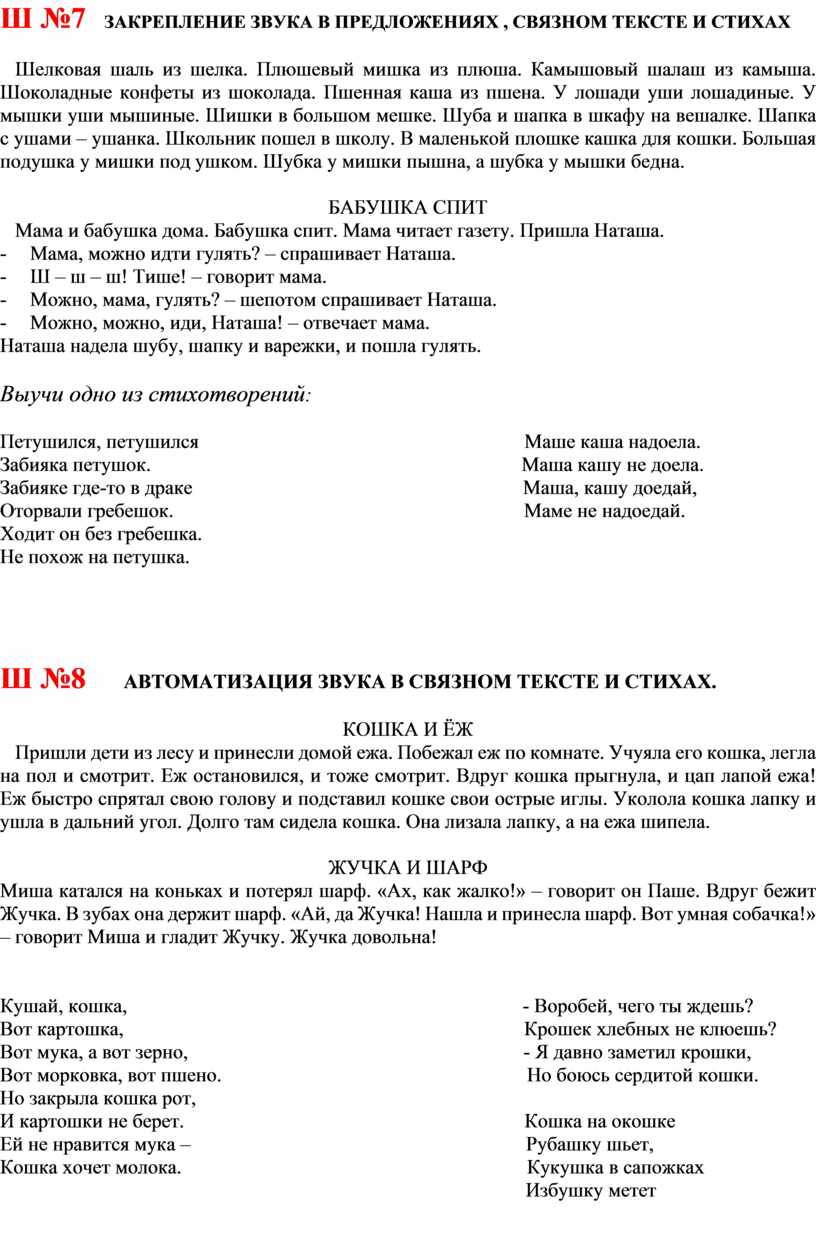 Ш №7 ЗАКРЕПЛЕНИЕ ЗВУКА В ПРЕДЛОЖЕНИЯХ , СВЯЗНОМ ТЕКСТЕ И СТИХАХ

Шелковая шаль из шелка. Плюшевый мишка из плюша. Камышовый шалаш из камыша. Шоколадные конфеты из шоколада. Пшенная каша из пшена. У лошади уши лошадиные. У мышки уши мышиные. Шишки в большом мешке. Шуба и шапка в шкафу на вешалке. Шапка с ушами – ушанка. Школьник пошел в школу. В маленькой плошке кашка для кошки. Большая подушка у мишки под ушком. Шубка у мишки пышна, а шубка у мышки бедна.

БАБУШКА СПИТ

Мама и бабушка дома. Бабушка спит. Мама читает газету. Пришла Наташа.
- Мама, можно идти гулять? – спрашивает Наташа.
- Ш – ш – ш! Тише! – говорит мама.
- Можно, мама, гулять? – шепотом спрашивает Наташа.
- Можно, можно, иди, Наташа! – отвечает мама.
Наташа надела шубу, шапку и варежки, и пошла гулять.

Выучи одно из стихотворений:

Петушился, петушился
Забияка петушок.
Забияке где-то в драке
Оторвали гребешок.
Ходит он без гребешка.
Не похож на петушка.

Маше каша надоела.
Маша кашу не доела.
Маша, кашу доедай,
Маме не надоедай.

Ш №8 АВТОМАТИЗАЦИЯ ЗВУКА В СВЯЗНОМ ТЕКСТЕ И СТИХАХ.

КОШКА И ЁЖ

Пришли дети из лесу и принесли домой ежа. Побежал еж по комнате. Учуяла его кошка, легла на пол и смотрит. Еж остановился, и тоже смотрит. Вдруг кошка прыгнула, и цап лапой ежа! Еж быстро спрятал свою голову и подставил кошке свои острые иглы. Уколола кошка лапку и ушла в дальний угол. Долго там сидела кошка. Она лизала лапку, а на ежа шипела.

ЖУЧКА И ШАРФ

Миша катался на коньках и потерял шарф. «Ах, как жалко!» – говорит он Паше. Вдруг бежит Жучка. В зубах она держит шарф. «Ай, да Жучка! Нашла и принесла шарф. Вот умная собачка!» – говорит Миша и гладит Жучку. Жучка довольна!

Кушай, кошка,
Вот картошка,
Вот мука, а вот зерно,
Вот морковка, вот пшено.
Но закрыла кошка рот,
И картошки не берет.
Ей не нравится мука –
Кошка хочет молока.

- Воробей, чего ты ждешь?
Крошек хлебных не клюешь?
- Я давно заметил крошки,
Но боюсь сердитой кошки.

Кошка на окошке
Рубашку шьет,
Кукушка в сапожках
Избушку метет